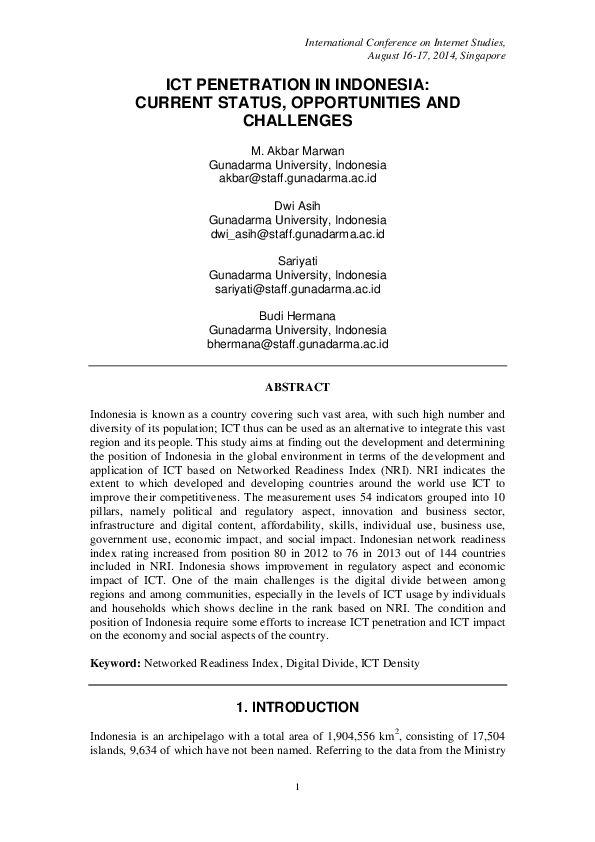 International Conference on Internet Studies,
August 16-17, 2014, Singapore

ICT PENETRATION IN INDONESIA: CURRENT STATUS, OPPORTUNITIES AND CHALLENGES

M. Akbar Marwan
Gunadarma University, Indonesia
akbar@staff.gunadarma.ac.id

Dwi Asih
Gunadarma University, Indonesia
dwi_asih@staff.gunadarma.ac.id

Sariyati
Gunadarma University, Indonesia
sariyati@staff.gunadarma.ac.id

Budi Hermana
Gunadarma University, Indonesia
bhermana@staff.gunadarma.ac.id

ABSTRACT

Indonesia is known as a country covering such vast area, with such high number and diversity of its population; ICT thus can be used as an alternative to integrate this vast region and its people. This study aims at finding out the development and determining the position of Indonesia in the global environment in terms of the development and application of ICT based on Networked Readiness Index (NRI). NRI indicates the extent to which developed and developing countries around the world use ICT to improve their competitiveness. The measurement uses 54 indicators grouped into 10 pillars, namely political and regulatory aspect, innovation and business sector, infrastructure and digital content, affordability, skills, individual use, business use, government use, economic impact, and social impact. Indonesian network readiness index rating increased from position 80 in 2012 to 76 in 2013 out of 144 countries included in NRI. Indonesia shows improvement in regulatory aspect and economic impact of ICT. One of the main challenges is the digital divide between among regions and among communities, especially in the levels of ICT usage by individuals and households which shows decline in the rank based on NRI. The condition and position of Indonesia require some efforts to increase ICT penetration and ICT impact on the economy and social aspects of the country.

Keyword: Networked Readiness Index, Digital Divide, ICT Density

1. INTRODUCTION

Indonesia is an archipelago with a total area of 1,904,556 km$^2$, consisting of 17,504 islands, 9,634 of which have not been named. Referring to the data from the Ministry

1